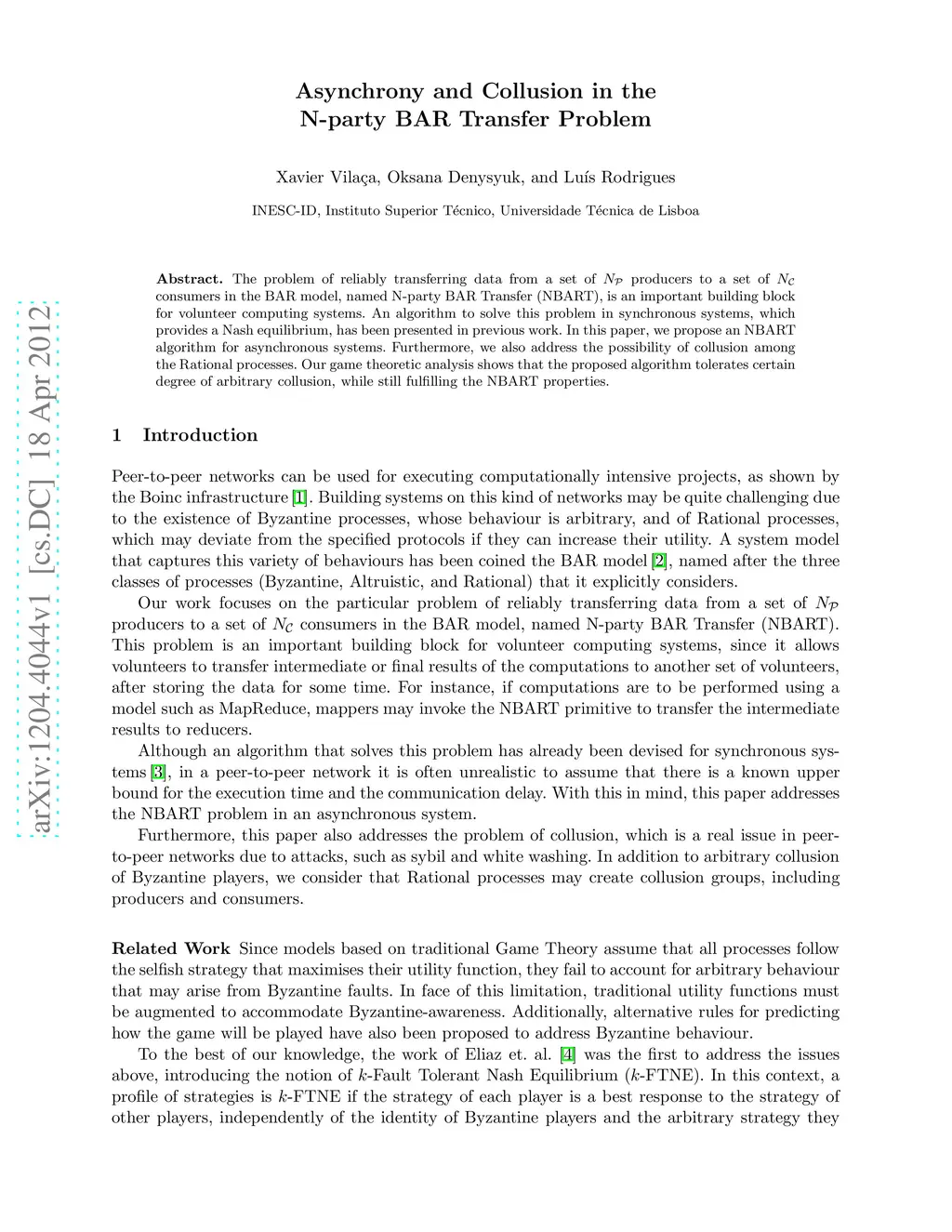 arXiv:1204.4044v1 [cs.DC] 18 Apr 2012

Asynchrony and Collusion in the N-party BAR Transfer Problem

Xavier Vilaça, Oksana Denysyuk, and Luís Rodrigues

INESC-ID, Instituto Superior Técnico, Universidade Técnica de Lisboa

Abstract. The problem of reliably transferring data from a set of $N_{\mathcal{P}}$ producers to a set of $N_{\mathcal{C}}$ consumers in the BAR model, named N-party BAR Transfer (NBART), is an important building block for volunteer computing systems. An algorithm to solve this problem in synchronous systems, which provides a Nash equilibrium, has been presented in previous work. In this paper, we propose an NBART algorithm for asynchronous systems. Furthermore, we also address the possibility of collusion among the Rational processes. Our game theoretic analysis shows that the proposed algorithm tolerates certain degree of arbitrary collusion, while still fulfilling the NBART properties.

1 Introduction

Peer-to-peer networks can be used for executing computationally intensive projects, as shown by the Boinc infrastructure [1]. Building systems on this kind of networks may be quite challenging due to the existence of Byzantine processes, whose behaviour is arbitrary, and of Rational processes, which may deviate from the specified protocols if they can increase their utility. A system model that captures this variety of behaviours has been coined the BAR model [2], named after the three classes of processes (Byzantine, Altruistic, and Rational) that it explicitly considers.

Our work focuses on the particular problem of reliably transferring data from a set of $N_{\mathcal{P}}$ producers to a set of $N_{\mathcal{C}}$ consumers in the BAR model, named N-party BAR Transfer (NBART). This problem is an important building block for volunteer computing systems, since it allows volunteers to transfer intermediate or final results of the computations to another set of volunteers, after storing the data for some time. For instance, if computations are to be performed using a model such as MapReduce, mappers may invoke the NBART primitive to transfer the intermediate results to reducers.

Although an algorithm that solves this problem has already been devised for synchronous systems [3], in a peer-to-peer network it is often unrealistic to assume that there is a known upper bound for the execution time and the communication delay. With this in mind, this paper addresses the NBART problem in an asynchronous system.

Furthermore, this paper also addresses the problem of collusion, which is a real issue in peer-to-peer networks due to attacks, such as sybil and white washing. In addition to arbitrary collusion of Byzantine players, we consider that Rational processes may create collusion groups, including producers and consumers.

Related Work Since models based on traditional Game Theory assume that all processes follow the selfish strategy that maximises their utility function, they fail to account for arbitrary behaviour that may arise from Byzantine faults. In face of this limitation, traditional utility functions must be augmented to accommodate Byzantine-awareness. Additionally, alternative rules for predicting how the game will be played have also been proposed to address Byzantine behaviour.

To the best of our knowledge, the work of Eliaz et. al. [4] was the first to address the issues above, introducing the notion of $k$-Fault Tolerant Nash Equilibrium ($k$-FTNE). In this context, a profile of strategies is $k$-FTNE if the strategy of each player is a best response to the strategy of other players, independently of the identity of Byzantine players and the arbitrary strategy they